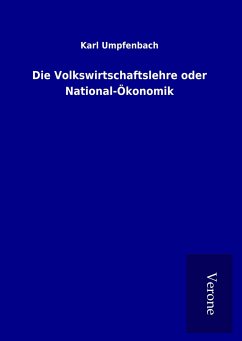 Karl Umpfenbach

Die Volkswirtschaftslehre oder National-Ökonomik

Verone